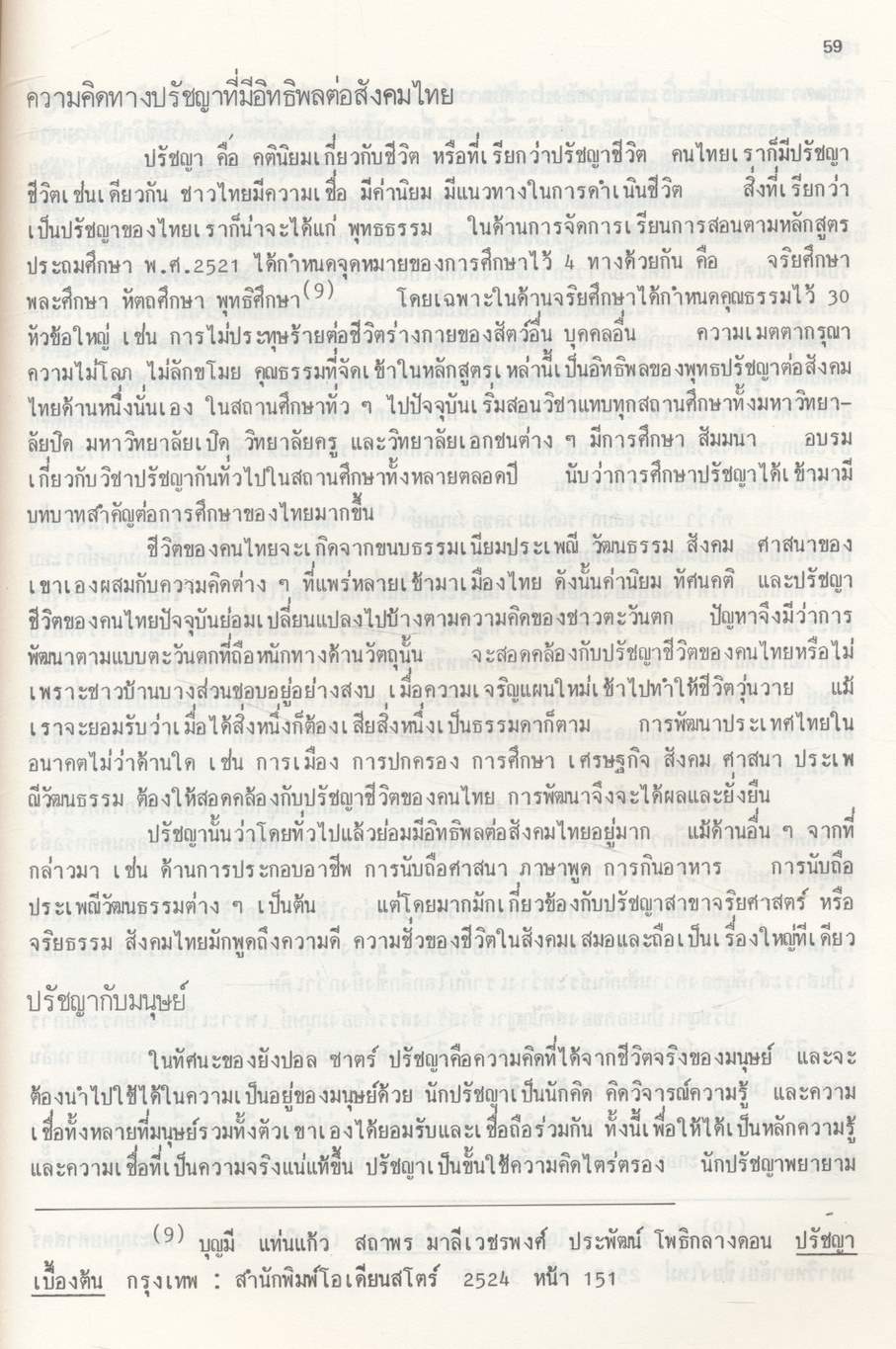 59

ความคิดทางปรัชญาที่มีอิทธิพลต่อสังคมไทย

ปรัชญา คือ คตินิยมเกี่ยวกับชีวิต หรือที่เรียกว่าปรัชญาชีวิต คนไทยเราก็มีปรัชญาชีวิตเช่นเดียวกัน ชาวไทยมีความเชื่อ มีค่านิยม มีแนวทางในการดำเนินชีวิต สิ่งที่เรียกว่าเป็นปรัชญาของไทยเราก็น่าจะได้แก่ พุทธธรรม ในด้านการจัดการเรียนการสอนตามหลักสูตรประถมศึกษา พ.ศ.2521 ได้กำหนดจุดหมายของการศึกษาไว้ 4 ทางด้วยกัน คือ จริยศึกษา พละศึกษา หัตถศึกษา พุทธิศึกษา$^{(9)}$ โดยเฉพาะในด้านจริยศึกษาได้กำหนดคุณธรรมไว้ 30 หัวข้อใหญ่ เช่น การไม่ประทุษร้ายต่อชีวิตร่างกายของสัตว์อื่น บุคคลอื่น ความเมตตากรุณา ความไม่โลภ ไม่ลักขโมย คุณธรรมที่จัดเข้าในหลักสูตรเหล่านี้เป็นอิทธิพลของพุทธปรัชญาต่อสังคมไทยด้านหนึ่งนั่นเอง ในสถานศึกษาทั่ว ๆ ไปปัจจุบันเริ่มสอนวิชาแทบทุกสถานศึกษาทั้งมหาวิทยาลัยปิด มหาวิทยาลัยเปิด วิทยาลัยครู และวิทยาลัยเอกชนต่าง ๆ มีการศึกษา สัมมนา อบรม เกี่ยวกับวิชาปรัชญากันทั่วไปในสถานศึกษาทั้งหลายตลอดปี นับว่าการศึกษาปรัชญาได้เข้ามามีบทบาทสำคัญต่อการศึกษาของไทยมากขึ้น

ชีวิตของคนไทยจะเกิดจากขนบธรรมเนียมประเพณี วัฒนธรรม สังคม ศาสนาของเขาเองผสมกับความคิดต่าง ๆ ที่แพร่หลายเข้ามาเมืองไทย ดังนั้นค่านิยม ทัศนคติ และปรัชญาชีวิตของคนไทยปัจจุบันย่อมเปลี่ยนแปลงไปบ้างตามความคิดของชาวตะวันตก ปัญหาจึงมีว่าการพัฒนาตามแบบตะวันตกที่ถือหนักทางด้านวัตถุนั้น จะสอดคล้องกับปรัชญาชีวิตของคนไทยหรือไม่ เพราะชาวบ้านบางส่วนชอบอยู่อย่างสงบ เมื่อความเจริญแผนใหม่เข้าไปทำให้ชีวิตวุ่นวาย แม้เราจะยอมรับว่าเมื่อได้สิ่งหนึ่งก็ต้องเสียสิ่งหนึ่งเป็นธรรมดาก็ตาม การพัฒนาประเทศไทยในอนาคตไม่ว่าด้านใด เช่น การเมือง การปกครอง การศึกษา เศรษฐกิจ สังคม ศาสนา ประเพณีวัฒนธรรม ต้องให้สอดคล้องกับปรัชญาชีวิตของคนไทย การพัฒนาจึงจะได้ผลและยั่งยืน

ปรัชญานั้นว่าโดยทั่วไปแล้วย่อมมีอิทธิพลต่อสังคมไทยอยู่มาก แม้ด้านอื่น ๆ จากที่กล่าวมา เช่น ด้านการประกอบอาชีพ การนับถือศาสนา ภาษาพูด การกินอาหาร การนับถือประเพณีวัฒนธรรมต่าง ๆ เป็นต้น แต่โดยมากมักเกี่ยวข้องกับปรัชญาสาขาจริยศาสตร์ หรือจริยธรรม สังคมไทยมักพูดถึงความดี ความชั่วของชีวิตในสังคมเสมอและถือเป็นเรื่องใหญ่ทีเดียว

ปรัชญากับมนุษย์

ในทัศนะของยังปอล ซาตร์ ปรัชญาคือความคิดที่ได้จากชีวิตจริงของมนุษย์ และจะต้องนำไปใช้ได้ในความเป็นอยู่ของมนุษย์ด้วย นักปรัชญาเป็นนักคิด คิดวิจารณ์ความรู้ และความเชื่อทั้งหลายที่มนุษย์รวมทั้งตัวเขาเองได้ยอมรับและเชื่อถือร่วมกัน ทั้งนี้เพื่อให้ได้เป็นหลักความรู้และความเชื่อที่เป็นความจริงแน่แท้ขึ้น ปรัชญาเป็นขั้นใช้ความคิดไตร่ตรอง นักปรัชญาพยายาม

$^{(9)}$ บุญมี แท่นแก้ว สถาพร มาลีเวชรพงศ์ ประพัฒน์ โพธิกลางดอน ปรัชญาเบื้องต้น กรุงเทพ : สำนักพิมพ์โอเดียนสโตร์ 2524 หน้า 151